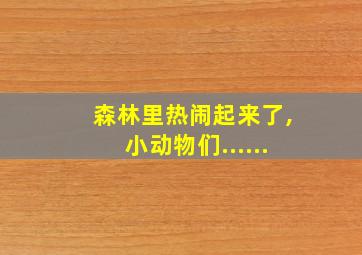 森林里热闹起来了,
小动物们……